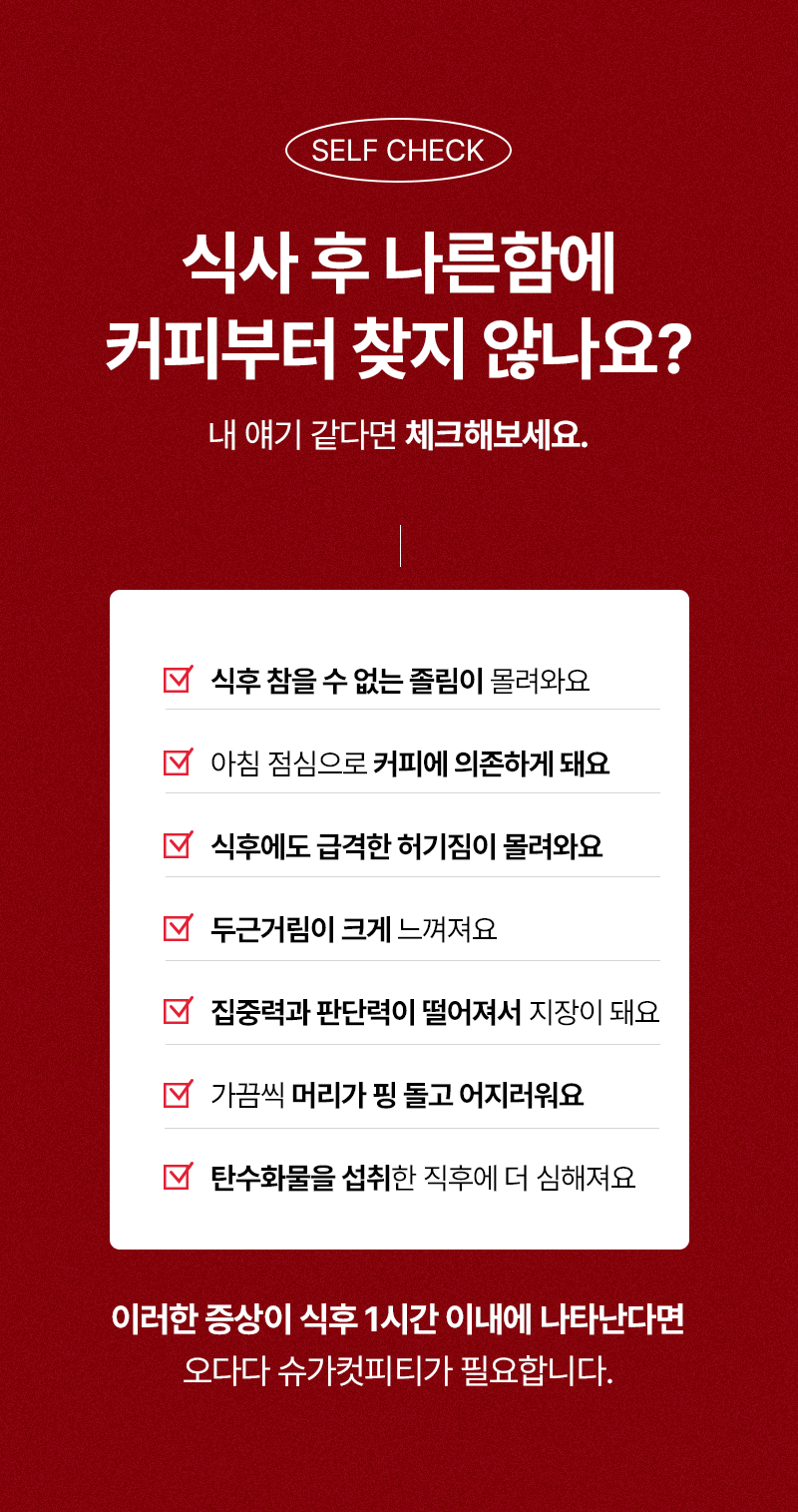 SELF CHECK

식사 후 나른함에
커피부터 찾지 않나요?

내 얘기 같다면 체크해보세요.

식후 참을 수 없는 졸림이 몰려와요

아침 점심으로 커피에 의존하게 돼요

식후에도 급격한 허기짐이 몰려와요

두근거림이 크게 느껴져요

집중력과 판단력이 떨어져서 지장이 돼요

가끔씩 머리가 핑 돌고 어지러워요

탄수화물을 섭취한 직후에 더 심해져요

이러한 증상이 식후 1시간 이내에 나타난다면
오다다 슈가컷피티가 필요합니다.